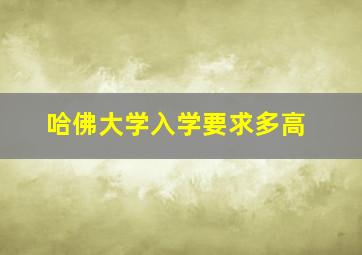 哈佛大学入学要求多高